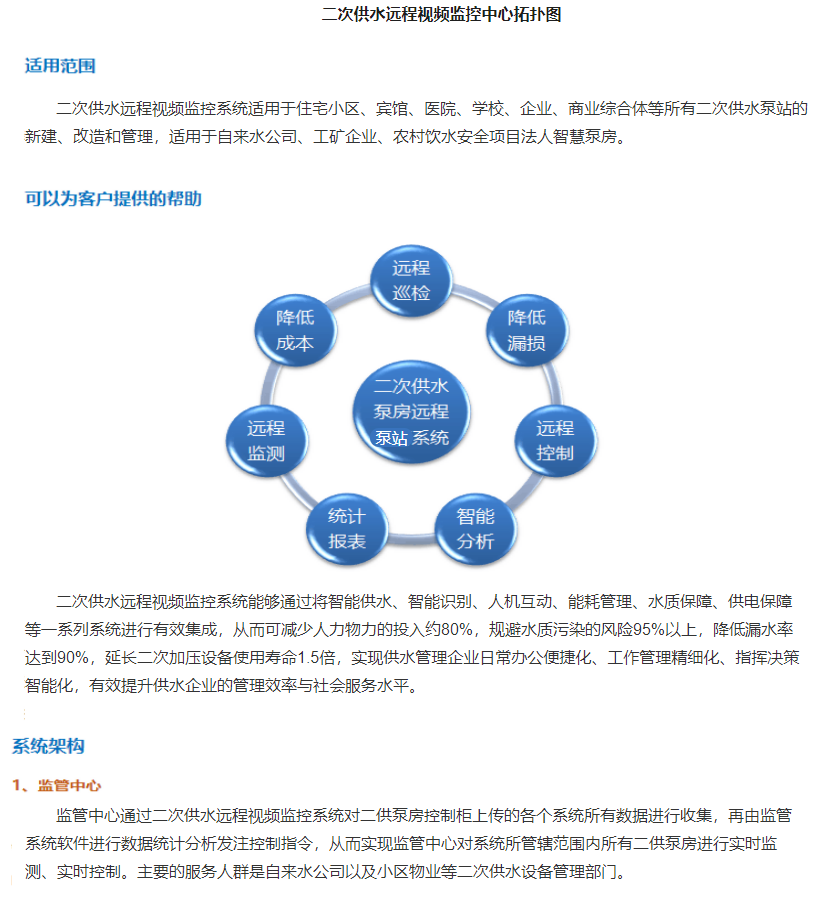 二次供水远程视频监控中心拓扑图

适用范围

二次供水远程视频监控系统适用于住宅小区、宾馆、医院、学校、企业、商业综合体等所有二次供水泵站的新建、改造和管理，适用于自来水公司、工矿企业、农村饮水安全项目法人智慧泵房。

可以为客户提供的帮助

远程巡检
降低漏损
远程控制
智能分析
统计报表
远程监测
降低成本
二次供水泵房远程泵站 系统

二次供水远程视频监控系统能够通过将智能供水、智能识别、人机互动、能耗管理、水质保障、供电保障等一系列系统进行有效集成，从而可减少人力物力的投入约80%，规避水质污染的风险95%以上，降低漏水率达到90%，延长二次加压设备使用寿命1.5倍，实现供水管理企业日常办公便捷化、工作管理精细化、指挥决策智能化，有效提升供水企业的管理效率与社会服务水平。

系统架构

1、监管中心

监管中心通过二次供水远程视频监控系统对二供泵房控制柜上传的各个系统所有数据进行收集，再由监管系统软件进行数据统计分析发注控制指令，从而实现监管中心对系统所管辖范围内所有二供泵房进行实时监测、实时控制。主要的服务人群是自来水公司以及小区物业等二次供水设备管理部门。